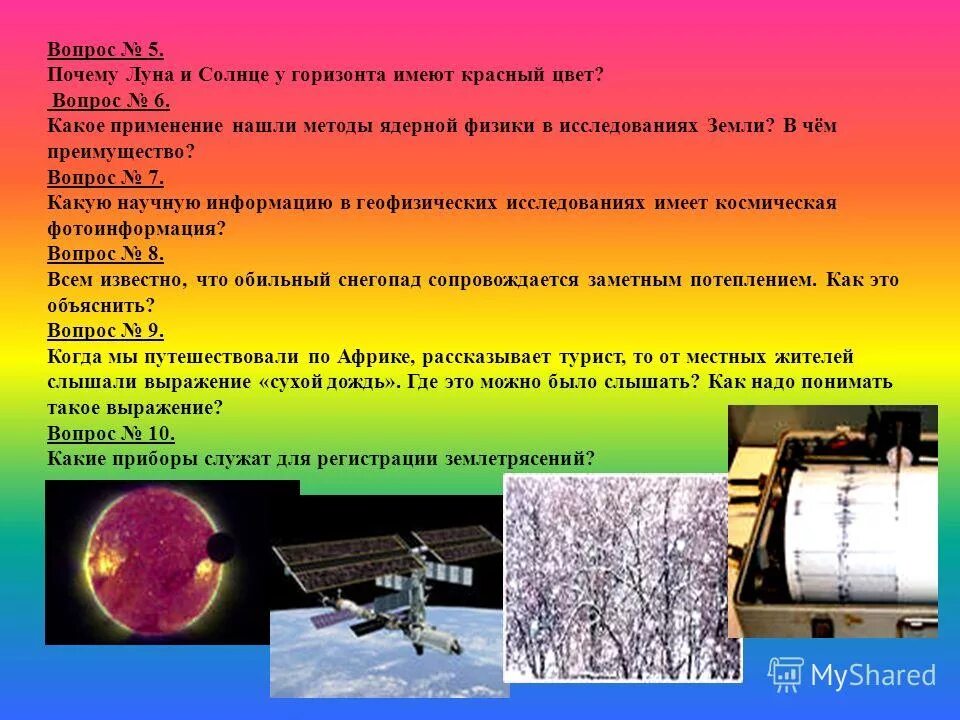 Вопрос № 5.
Почему Луна и Солнце у горизонта имеют красный цвет?
Вопрос № 6.
Какое применение нашли методы ядерной физики в исследованиях Земли? В чём преимущество?
Вопрос № 7.
Какую научную информацию в геофизических исследованиях имеет космическая фотоинформация?
Вопрос № 8.
Всем известно, что обильный снегопад сопровождается заметным потеплением. Как это объяснить?
Вопрос № 9.
Когда мы путешествовали по Африке, рассказывает турист, то от местных жителей слышали выражение «сухой дождь». Где это можно было слышать? Как надо понимать такое выражение?
Вопрос № 10.
Какие приборы служат для регистрации землетрясений?

MyShared